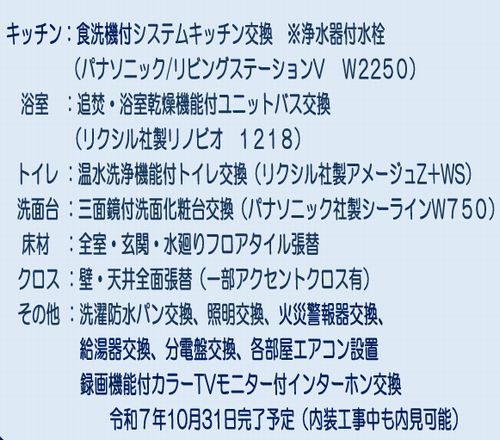 キッチン：食洗機付システムキッチン交換　※浄水器付水栓
（パナソニック/リビングステーションV　W2250）
浴室　：追焚・浴室乾燥機能付ユニットバス交換
（リクシル社製リノビオ　1218）
トイレ：温水洗浄機能付トイレ交換（リクシル社製アメージュZ+WS）
洗面台：三面鏡付洗面化粧台交換（パナソニック社製シーラインW750）
床材　：全室・玄関・水廻りフロアタイル張替
クロス：壁・天井全面張替（一部アクセントクロス有）
その他：洗濯防水パン交換、照明交換、火災警報器交換、
給湯器交換、分電盤交換、各部屋エアコン設置
録画機能付カラーTVモニター付インターホン交換
令和7年10月31日完了予定（内装工事中も内見可能）